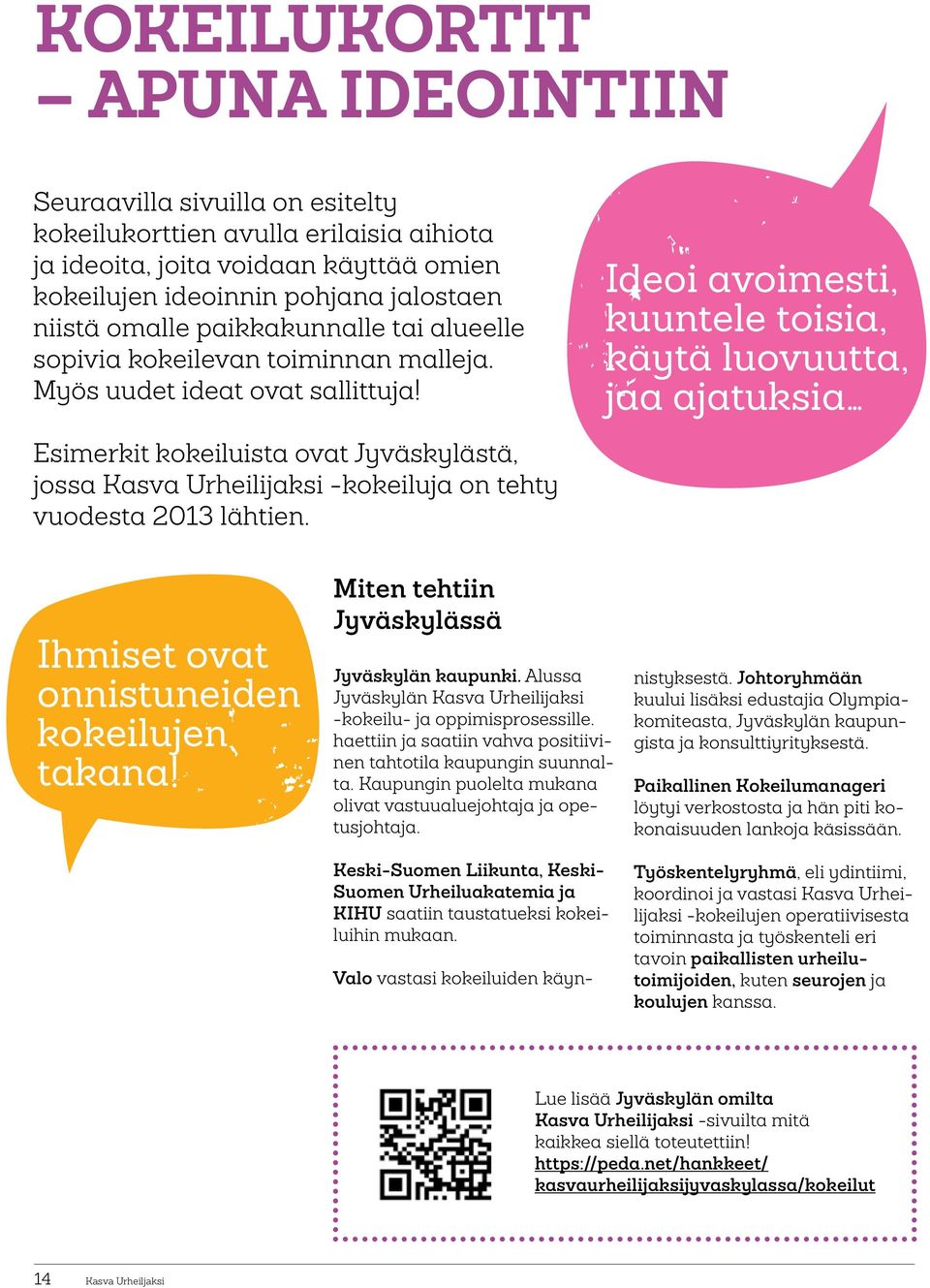 KOKEILUKORTIT – APUNA IDEOINTIIN

Seuraavilla sivuilla on esitelty kokeilukorttien avulla erilaisia aihiota ja ideoita, joita voidaan käyttää omien kokeilujen ideoinnin pohjana jalostaen niistä omalle paikkakunnalle tai alueelle sopivia kokeilevan toiminnan malleja. Myös uudet ideat ovat sallittuja!

Esimerkit kokeiluista ovat Jyväskylästä, jossa Kasva Urheilijaksi -kokeiluja on tehty vuodesta 2013 lähtien.

Ideoi avoimesti, kuuntele toisia, käytä luovuutta, jaa ajatuksia…

Ihmiset ovat onnistuneiden kokeilujen takana!

Miten tehtiin Jyväskylässä

Jyväskylän kaupunki. Alussa Jyväskylän Kasva Urheilijaksi -kokeilu- ja oppimisprosessille. haettiin ja saatiin vahva positiivinen tahtotila kaupungin suunnalta. Kaupungin puolelta mukana olivat vastuualuejohtaja ja opetusjohtaja.

Keski-Suomen Liikunta, Keski-Suomen Urheiluakatemia ja KIHU saatiin taustatueksi kokeiluihin mukaan.

Valo vastasi kokeiluiden käynnistyksestä. Johtoryhmään kuului lisäksi edustajia Olympiakomiteasta, Jyväskylän kaupungista ja konsulttiyrityksestä.

Paikallinen Kokeilumanageri löytyi verkostosta ja hän piti kokonaisuuden lankoja käsissään.

Työskentelyryhmä, eli ydintiimi, koordinoi ja vastasi Kasva Urheilijaksi -kokeilujen operatiivisesta toiminnasta ja työskenteli eri tavoin paikallisten urheilutoimijoiden, kuten seurojen ja koulujen kanssa.

Lue lisää Jyväskylän omilta Kasva Urheilijaksi -sivuilta mitä kaikkea siellä toteutettiin! https://peda.net/hankkeet/kasvaurheilijaksijyvaskylassa/kokeilut

14 Kasva Urheilijaksi